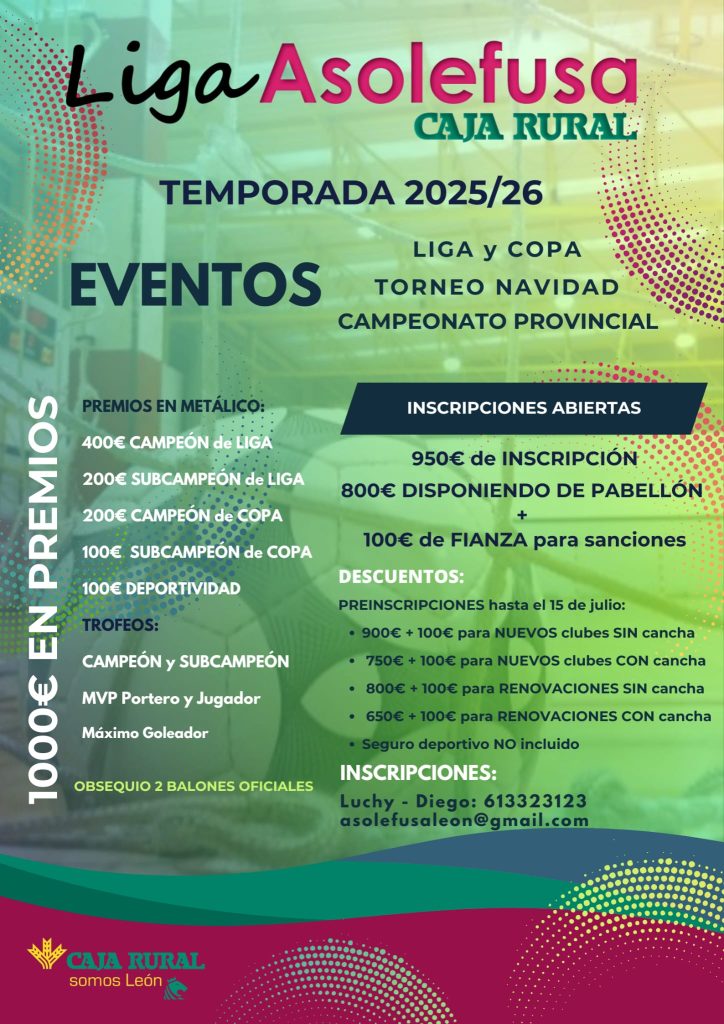 Liga Asolefusa
CAJA RURAL

TEMPORADA 2025/26

EVENTOS

LIGA y COPA
TORNEO NAVIDAD
CAMPEONATO PROVINCIAL

1000€ EN PREMIOS

PREMIOS EN METÁLICO:
400€ CAMPEÓN de LIGA
200€ SUBCAMPEÓN de LIGA
200€ CAMPEÓN de COPA
100€ SUBCAMPEÓN de COPA
100€ DEPORTIVIDAD
TROFEOS:
CAMPEÓN y SUBCAMPEÓN
MVP Portero y Jugador
Máximo Goleador

OBSEQUIO 2 BALONES OFICIALES

INSCRIPCIONES ABIERTAS

950€ de INSCRIPCIÓN
800€ DISPONIENDO DE PABELLÓN
+
100€ de FIANZA para sanciones

DESCUENTOS:
PREINSCRIPCIONES hasta el 15 de julio:
• 900€ + 100€ para NUEVOS clubes SIN cancha
• 750€ + 100€ para NUEVOS clubes CON cancha
• 800€ + 100€ para RENOVACIONES SIN cancha
• 650€ + 100€ para RENOVACIONES CON cancha
• Seguro deportivo NO incluido

INSCRIPCIONES:
Luchy - Diego: 613323123
asolefusaleon@gmail.com

CAJA RURAL
somos León